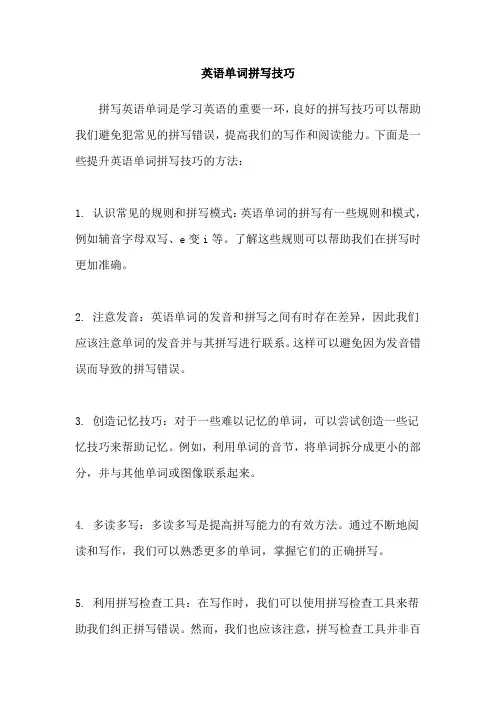 英语单词拼写技巧

拼写英语单词是学习英语的重要一环，良好的拼写技巧可以帮助我们避免犯常见的拼写错误，提高我们的写作和阅读能力。下面是一些提升英语单词拼写技巧的方法：

1. 认识常见的规则和拼写模式：英语单词的拼写有一些规则和模式，例如辅音字母双写、e 变 i 等。了解这些规则可以帮助我们在拼写时更加准确。

2. 注意发音：英语单词的发音和拼写之间有时存在差异，因此我们应该注意单词的发音并与其拼写进行联系。这样可以避免因为发音错误而导致的拼写错误。

3. 创造记忆技巧：对于一些难以记忆的单词，可以尝试创造一些记忆技巧来帮助记忆。例如，利用单词的音节，将单词拆分成更小的部分，并与其他单词或图像联系起来。

4. 多读多写：多读多写是提高拼写能力的有效方法。通过不断地阅读和写作，我们可以熟悉更多的单词，掌握它们的正确拼写。

5. 利用拼写检查工具：在写作时，我们可以使用拼写检查工具来帮助我们纠正拼写错误。然而，我们也应该注意，拼写检查工具并非百